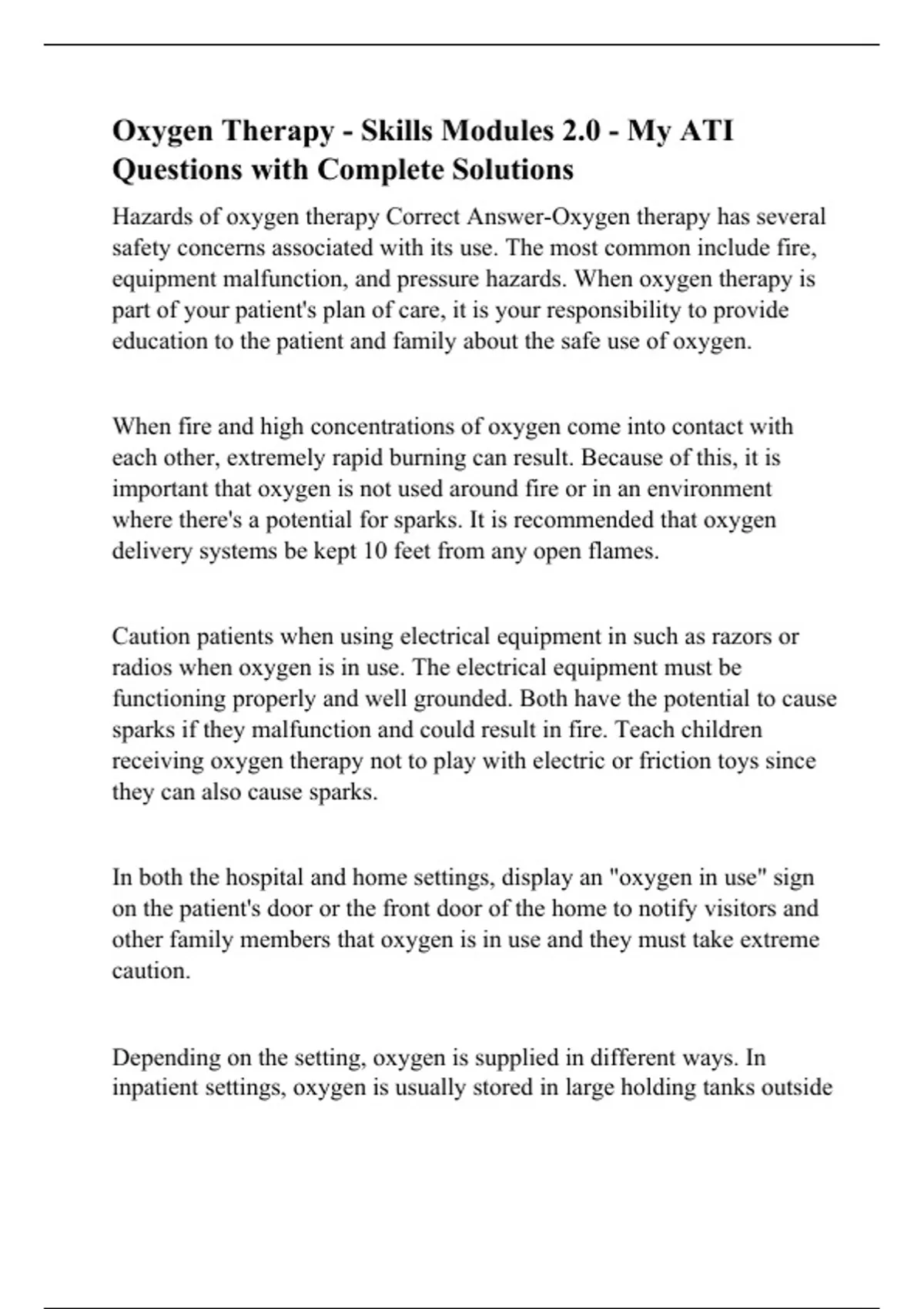 Oxygen Therapy - Skills Modules 2.0 - My ATI Questions with Complete Solutions

Hazards of oxygen therapy Correct Answer-Oxygen therapy has several safety concerns associated with its use. The most common include fire, equipment malfunction, and pressure hazards. When oxygen therapy is part of your patient's plan of care, it is your responsibility to provide education to the patient and family about the safe use of oxygen.

When fire and high concentrations of oxygen come into contact with each other, extremely rapid burning can result. Because of this, it is important that oxygen is not used around fire or in an environment where there's a potential for sparks. It is recommended that oxygen delivery systems be kept 10 feet from any open flames.

Caution patients when using electrical equipment in such as razors or radios when oxygen is in use. The electrical equipment must be functioning properly and well grounded. Both have the potential to cause sparks if they malfunction and could result in fire. Teach children receiving oxygen therapy not to play with electric or friction toys since they can also cause sparks.

In both the hospital and home settings, display an "oxygen in use" sign on the patient's door or the front door of the home to notify visitors and other family members that oxygen is in use and they must take extreme caution.

Depending on the setting, oxygen is supplied in different ways. In inpatient settings, oxygen is usually stored in large holding tanks outside